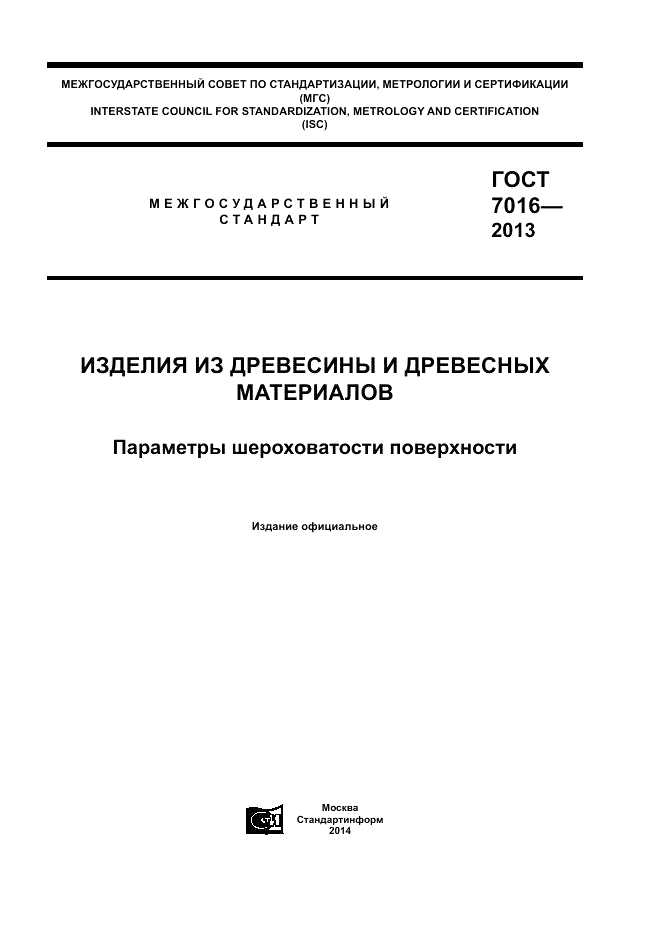 МЕЖГОСУДАРСТВЕННЫЙ СОВЕТ ПО СТАНДАРТИЗАЦИИ, МЕТРОЛОГИИ И СЕРТИФИКАЦИИ (МГС)
INTERSTATE COUNCIL FOR STANDARDIZATION, METROLOGY AND CERTIFICATION (ISC)

МЕЖГОСУДАРСТВЕННЫЙ СТАНДАРТ

ГОСТ 7016— 2013

ИЗДЕЛИЯ ИЗ ДРЕВЕСИНЫ И ДРЕВЕСНЫХ МАТЕРИАЛОВ

Параметры шероховатости поверхности

Издание официальное

Москва
Стандартинформ
2014